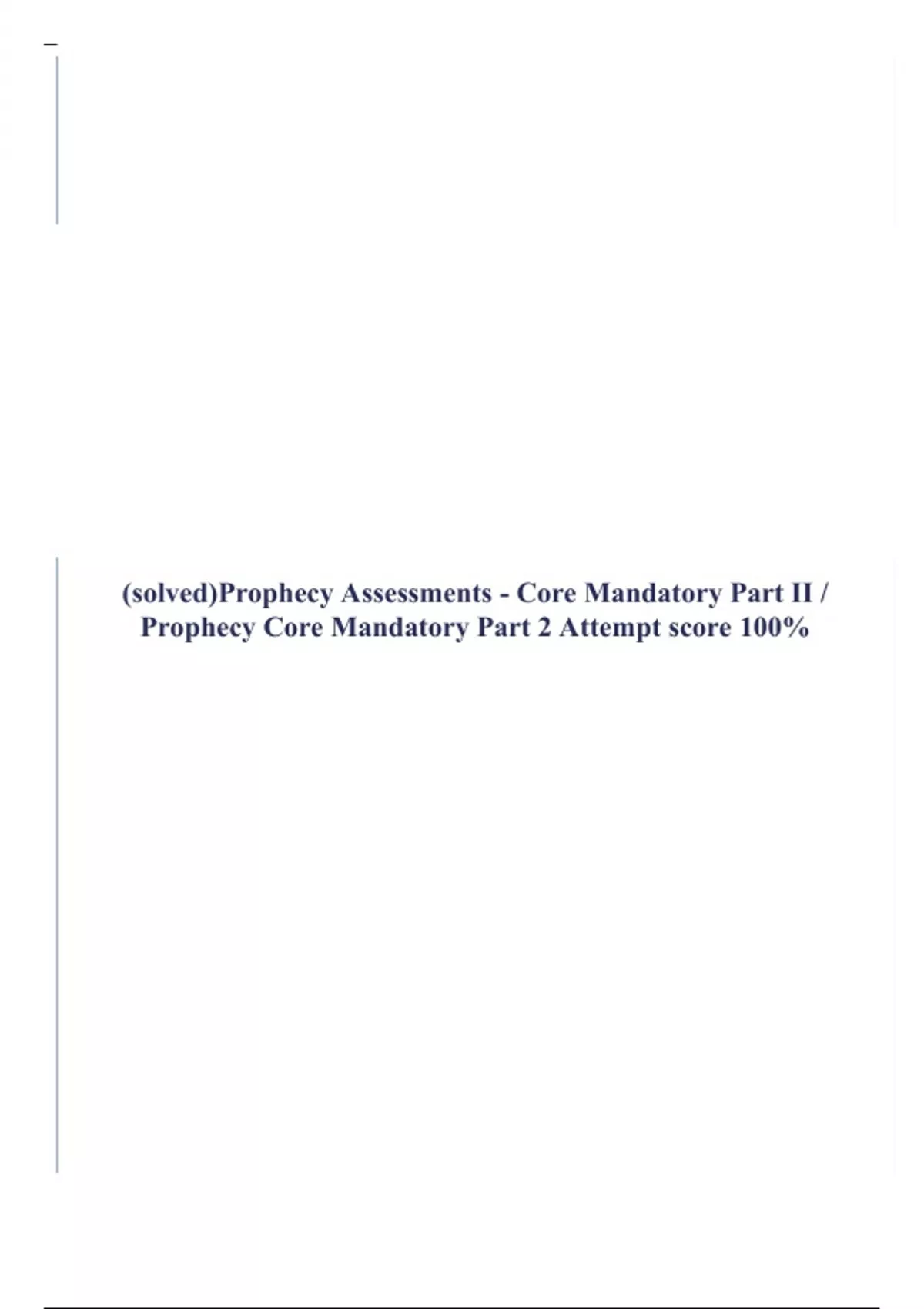 (solved)Prophecy Assessments - Core Mandatory Part II / Prophecy Core Mandatory Part 2 Attempt score 100%